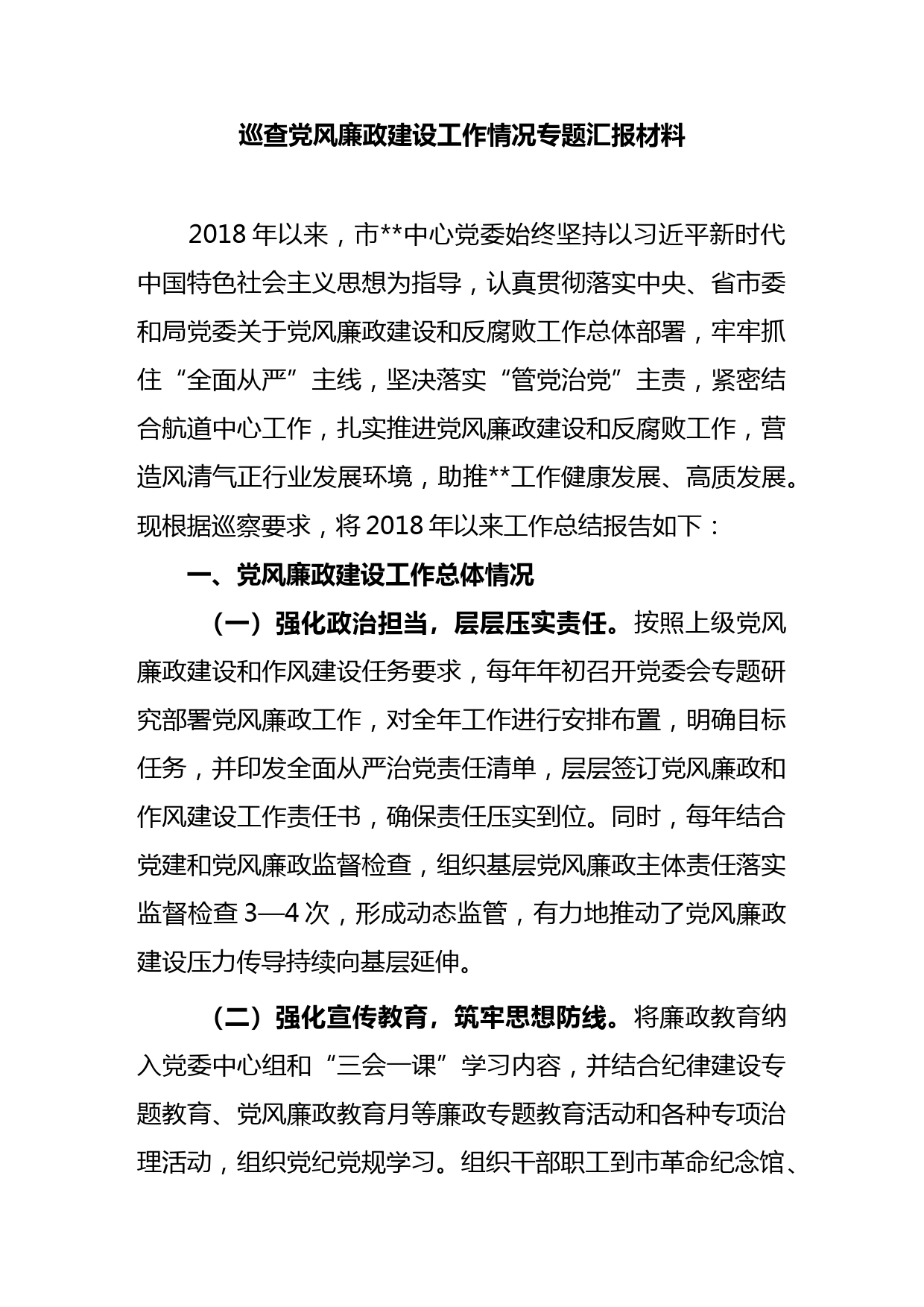 巡查党风廉政建设工作情况专题汇报材料

2018 年以来，市**中心党委始终坚持以习近平新时代中国特色社会主义思想为指导，认真贯彻落实中央、省市委和局党委关于党风廉政建设和反腐败工作总体部署，牢牢抓住“全面从严”主线，坚决落实“管党治党”主责，紧密结合航道中心工作，扎实推进党风廉政建设和反腐败工作，营造风清气正行业发展环境，助推**工作健康发展、高质发展。现根据巡察要求，将 2018 年以来工作总结报告如下：

一、党风廉政建设工作总体情况

（一）强化政治担当，层层压实责任。按照上级党风廉政建设和作风建设任务要求，每年年初召开党委会专题研究部署党风廉政工作，对全年工作进行安排布置，明确目标任务，并印发全面从严治党责任清单，层层签订党风廉政和作风建设工作责任书，确保责任压实到位。同时，每年结合党建和党风廉政监督检查，组织基层党风廉政主体责任落实监督检查 3—4 次，形成动态监管，有力地推动了党风廉政建设压力传导持续向基层延伸。

（二）强化宣传教育，筑牢思想防线。将廉政教育纳入党委中心组和“三会一课”学习内容，并结合纪律建设专题教育、党风廉政教育月等廉政专题教育活动和各种专项治理活动，组织党纪党规学习。组织干部职工到市革命纪念馆、